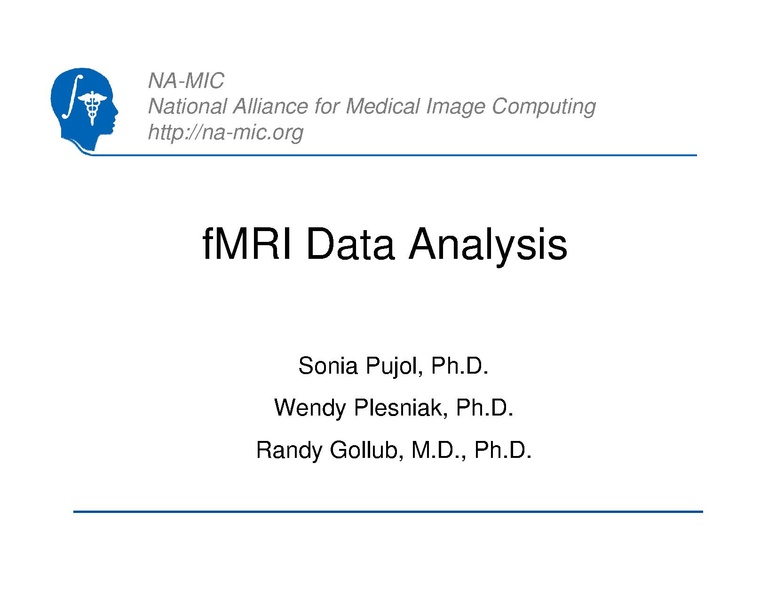 NA-MIC
National Alliance for Medical Image Computing
http://na-mic.org

fMRI Data Analysis

Sonia Pujol, Ph.D.

Wendy Plesniak, Ph.D.

Randy Gollub, M.D., Ph.D.